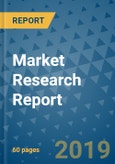 REPORT

Market Research Report

60 pages

2019